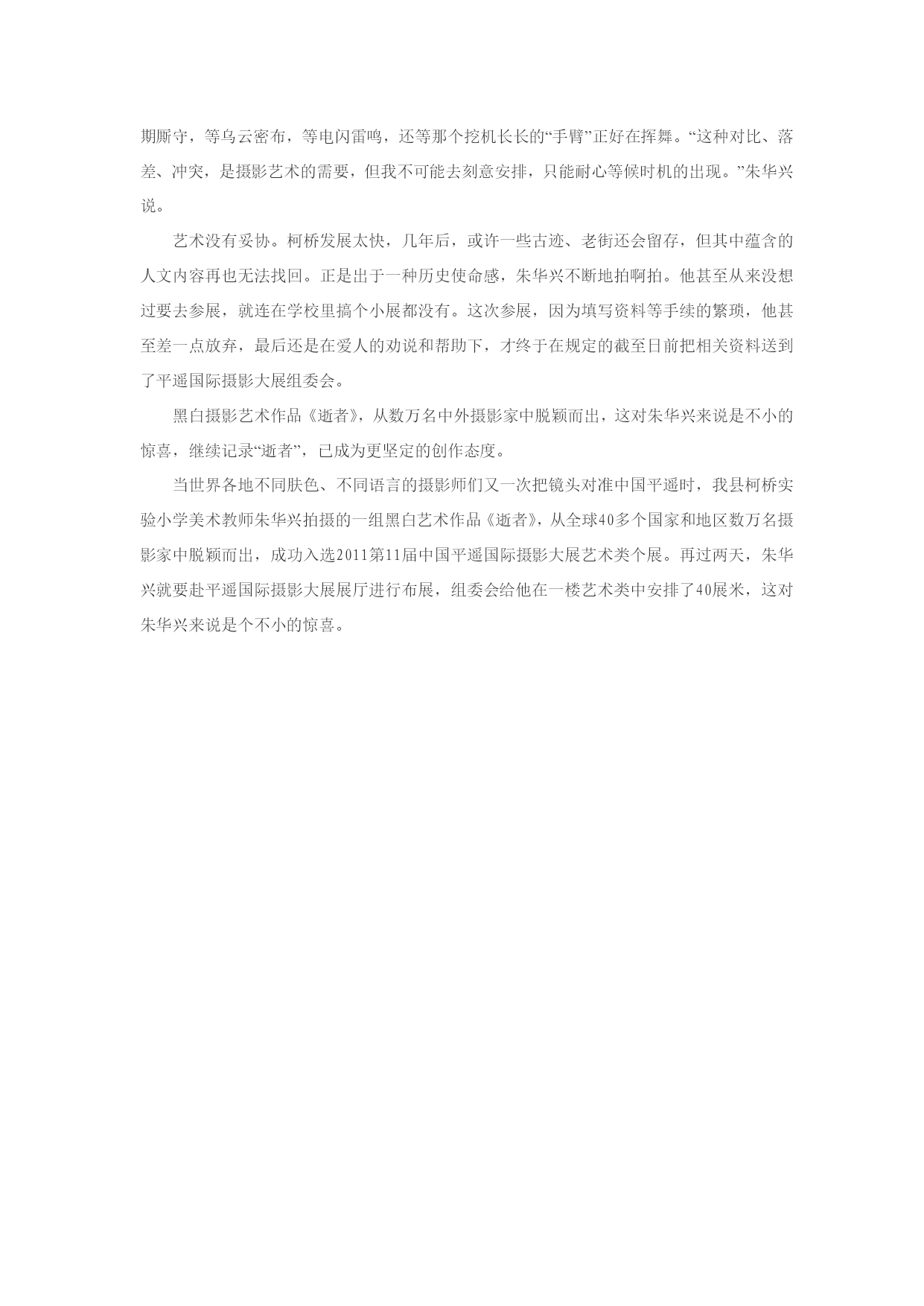 期厮守，等乌云密布，等电闪雷鸣，还等那个挖机长长的“手臂”正好在挥舞。“这种对比、落差、冲突，是摄影艺术的需要，但我不可能去刻意安排，只能耐心等候时机的出现。”朱华兴说。

艺术没有妥协。柯桥发展太快，几年后，或许一些古迹、老街还会留存，但其中蕴含的人文内容再也无法找回。正是出于一种历史使命感，朱华兴不断地拍啊拍。他甚至从来没想过要去参展，就连在学校里搞个小展都没有。这次参展，因为填写资料等手续的繁琐，他甚至差一点放弃，最后还是在爱人的劝说和帮助下，才终于在规定的截至日前把相关资料送到了平遥国际摄影大展组委会。

黑白摄影艺术作品《逝者》，从数万名中外摄影家中脱颖而出，这对朱华兴来说是不小的惊喜，继续记录“逝者”，已成为更坚定的创作态度。

当世界各地不同肤色、不同语言的摄影师们又一次把镜头对准中国平遥时，我县柯桥实验小学美术教师朱华兴拍摄的一组黑白艺术作品《逝者》，从全球40多个国家和地区数万名摄影家中脱颖而出，成功入选2011第11届中国平遥国际摄影大展艺术类个展。再过两天，朱华兴就要赴平遥国际摄影大展展厅进行布展，组委会给他在一楼艺术类中安排了40展米，这对朱华兴来说是个不小的惊喜。